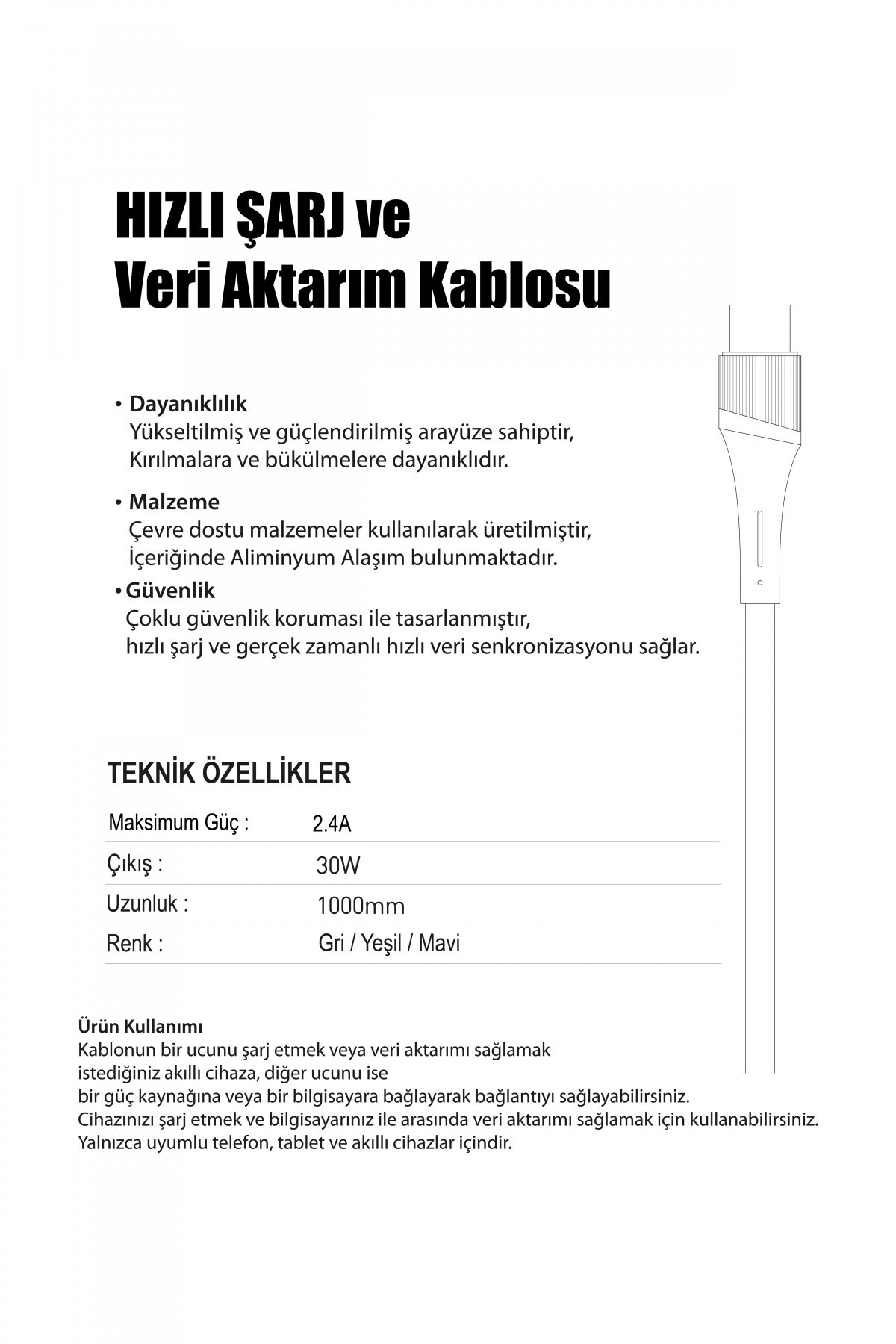 HIZLI ŞARJ ve
Veri Aktarım Kablosu

• Dayanıklılık
Yükseltilmiş ve güçlendirilmiş arayüze sahiptir,
Kırılmalara ve bükülmelere dayanıklıdır.

• Malzeme
Çevre dostu malzemeler kullanılarak üretilmiştir,
İçeriğinde Aliminyum Alaşım bulunmaktadır.

• Güvenlik
Çoklu güvenlik koruması ile tasarlanmıştır,
hızlı şarj ve gerçek zamanlı hızlı veri senkronizasyonu sağlar.

TEKNİK ÖZELLİKLER

| Maksimum Güç : | 2.4A |
|---|---|
| Çıkış : | 30W |
| Uzunluk : | 1000mm |
| Renk : | Gri / Yeşil / Mavi |

Ürün Kullanımı
Kablonun bir ucunu şarj etmek veya veri aktarımı sağlamak
istediğiniz akıllı cihaza, diğer ucunu ise
bir güç kaynağına veya bir bilgisayara bağlayarak bağlantıyı sağlayabilirsiniz.
Cihazınızı şarj etmek ve bilgisayarınız ile arasında veri aktarımı sağlamak için kullanabilirsiniz.
Yalnızca uyumlu telefon, tablet ve akıllı cihazlar içindir.